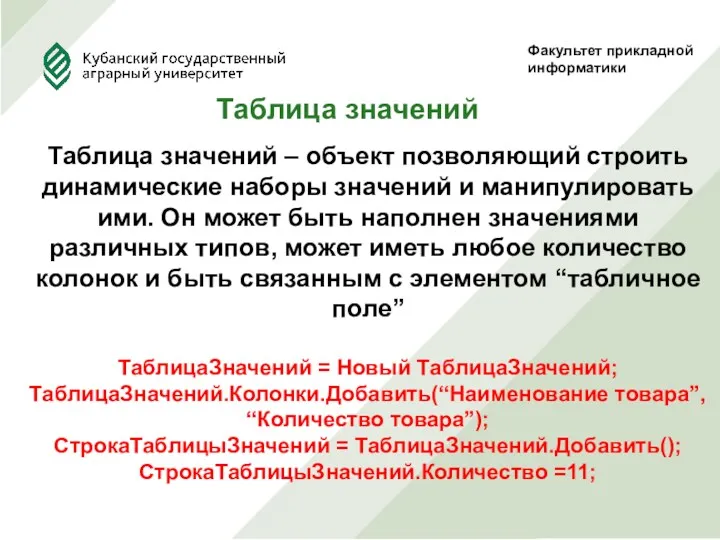 Кубанский государственный аграрный университет

Факультет прикладной информатики

Таблица значений

Таблица значений – объект позволяющий строить динамические наборы значений и манипулировать ими. Он может быть наполнен значениями различных типов, может иметь любое количество колонок и быть связанным с элементом “табличное поле”

ТаблицаЗначений = Новый ТаблицаЗначений;
ТаблицаЗначений.Колонки.Добавить(“Наименование товара”, “Количество товара”);
СтрокаТаблицыЗначений = ТаблицаЗначений.Добавить();
СтрокаТаблицыЗначений.Количество =11;